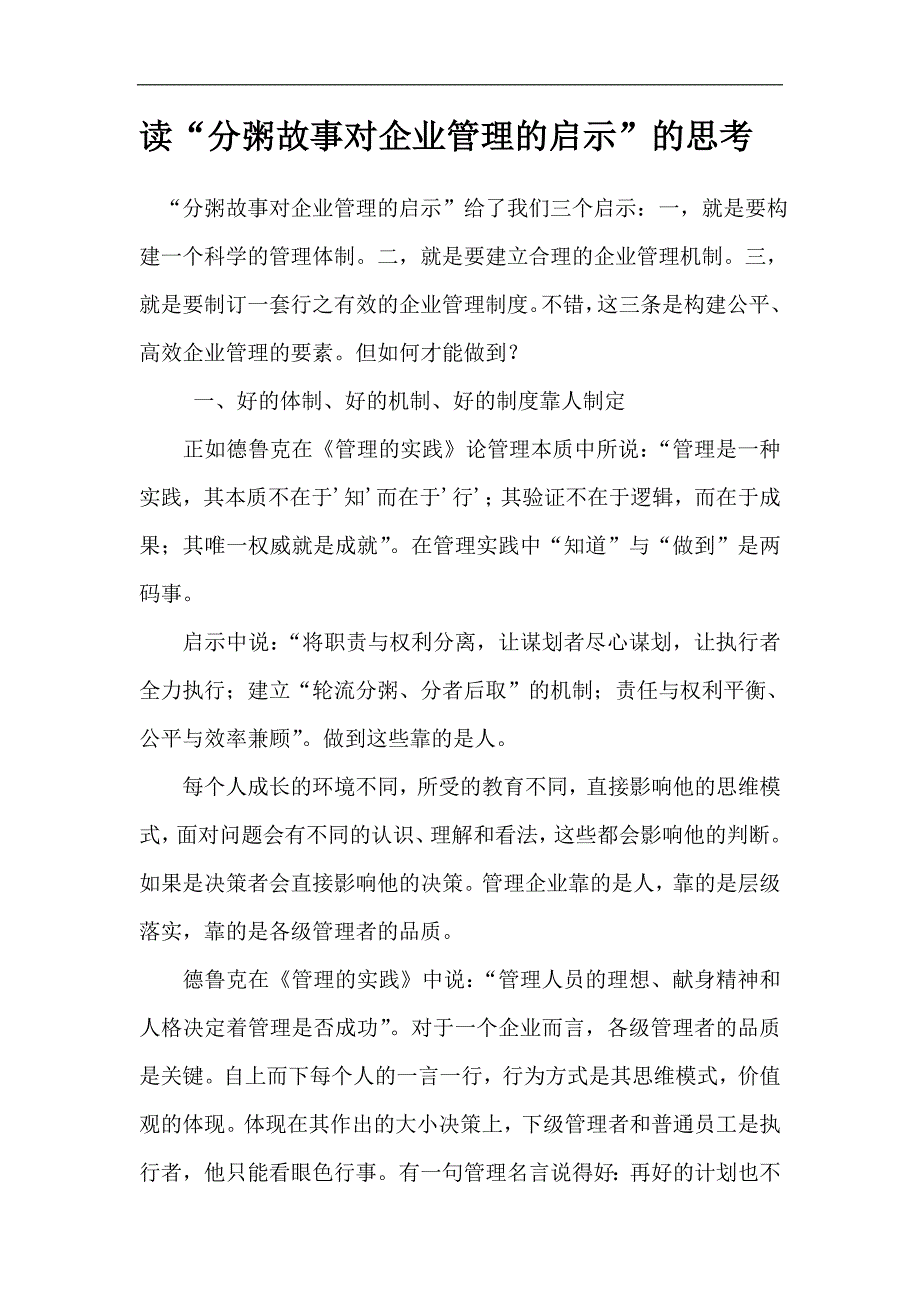 读“分粥故事对企业管理的启示”的思考

“分粥故事对企业管理的启示”给了我们三个启示：一，就是要构建一个科学的管理体制。二，就是要建立合理的企业管理机制。三，就是要制订一套行之有效的企业管理制度。不错，这三条是构建公平、高效企业管理的要素。但如何才能做到？

一、好的体制、好的机制、好的制度靠人制定

正如德鲁克在《管理的实践》论管理本质中所说：“管理是一种实践，其本质不在于’知’而在于’行’；其验证不在于逻辑，而在于成果；其唯一权威就是成就”。在管理实践中“知道”与“做到”是两码事。

启示中说：“将职责与权利分离，让谋划者尽心谋划，让执行者全力执行；建立“轮流分粥、分者后取”的机制；责任与权利平衡、公平与效率兼顾”。做到这些靠的是人。

每个人成长的环境不同，所受的教育不同，直接影响他的思维模式，面对问题会有不同的认识、理解和看法，这些都会影响他的判断。如果是决策者会直接影响他的决策。管理企业靠的是人，靠的是层级落实，靠的是各级管理者的品质。

德鲁克在《管理的实践》中说：“管理人员的理想、献身精神和人格决定着管理是否成功”。对于一个企业而言，各级管理者的品质是关键。自上而下每个人的一言一行，行为方式是其思维模式，价值观的体现。体现在其作出的大小决策上，下级管理者和普通员工是执行者，他只能看眼色行事。有一句管理名言说得好：再好的计划也不